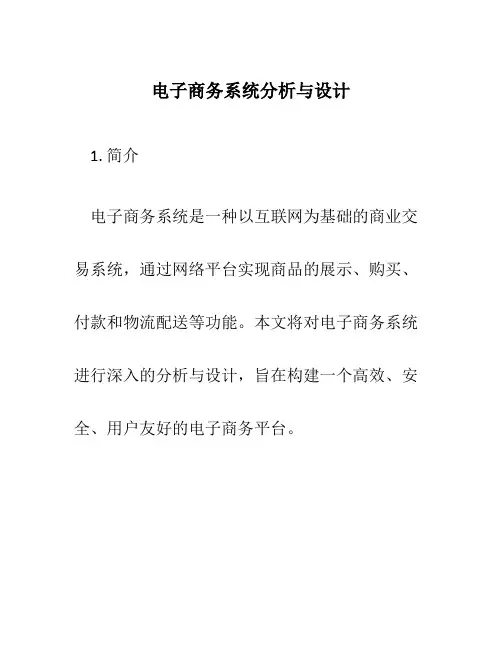 电子商务系统分析与设计

1. 简介

电子商务系统是一种以互联网为基础的商业交易系统，通过网络平台实现商品的展示、购买、付款和物流配送等功能。本文将对电子商务系统进行深入的分析与设计，旨在构建一个高效、安全、用户友好的电子商务平台。